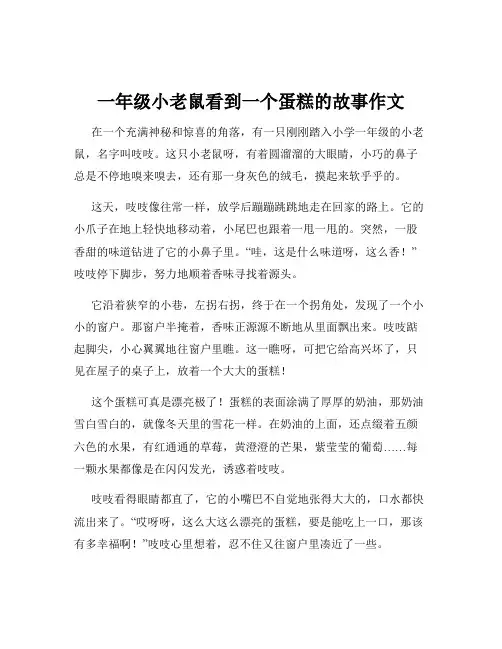 一年级小老鼠看到一个蛋糕的故事作文

在一个充满神秘和惊喜的角落，有一只刚刚踏入小学一年级的小老鼠，名字叫吱吱。这只小老鼠呀，有着圆溜溜的大眼睛，小巧的鼻子总是不停地嗅来嗅去，还有那一身灰色的绒毛，摸起来软乎乎的。

这天，吱吱像往常一样，放学后蹦蹦跳跳地走在回家的路上。它的小爪子在地上轻快地移动着，小尾巴也跟着一甩一甩的。突然，一股香甜的味道钻进了它的小鼻子里。“哇，这是什么味道呀，这么香！”吱吱停下脚步，努力地顺着香味寻找着源头。

它沿着狭窄的小巷，左拐右拐，终于在一个拐角处，发现了一个小小的窗户。那窗户半掩着，香味正源源不断地从里面飘出来。吱吱踮起脚尖，小心翼翼地往窗户里瞧。这一瞧呀，可把它给高兴坏了，只见在屋子的桌子上，放着一个大大的蛋糕！

这个蛋糕可真是漂亮极了！蛋糕的表面涂满了厚厚的奶油，那奶油雪白雪白的，就像冬天里的雪花一样。在奶油的上面，还点缀着五颜六色的水果，有红通通的草莓，黄澄澄的芒果，紫莹莹的葡萄……每一颗水果都像是在闪闪发光，诱惑着吱吱。

吱吱看得眼睛都直了，它的小嘴巴不自觉地张得大大的，口水都快流出来了。“哎呀呀，这么大这么漂亮的蛋糕，要是能吃上一口，那该有多幸福啊！”吱吱心里想着，忍不住又往窗户里凑近了一些。